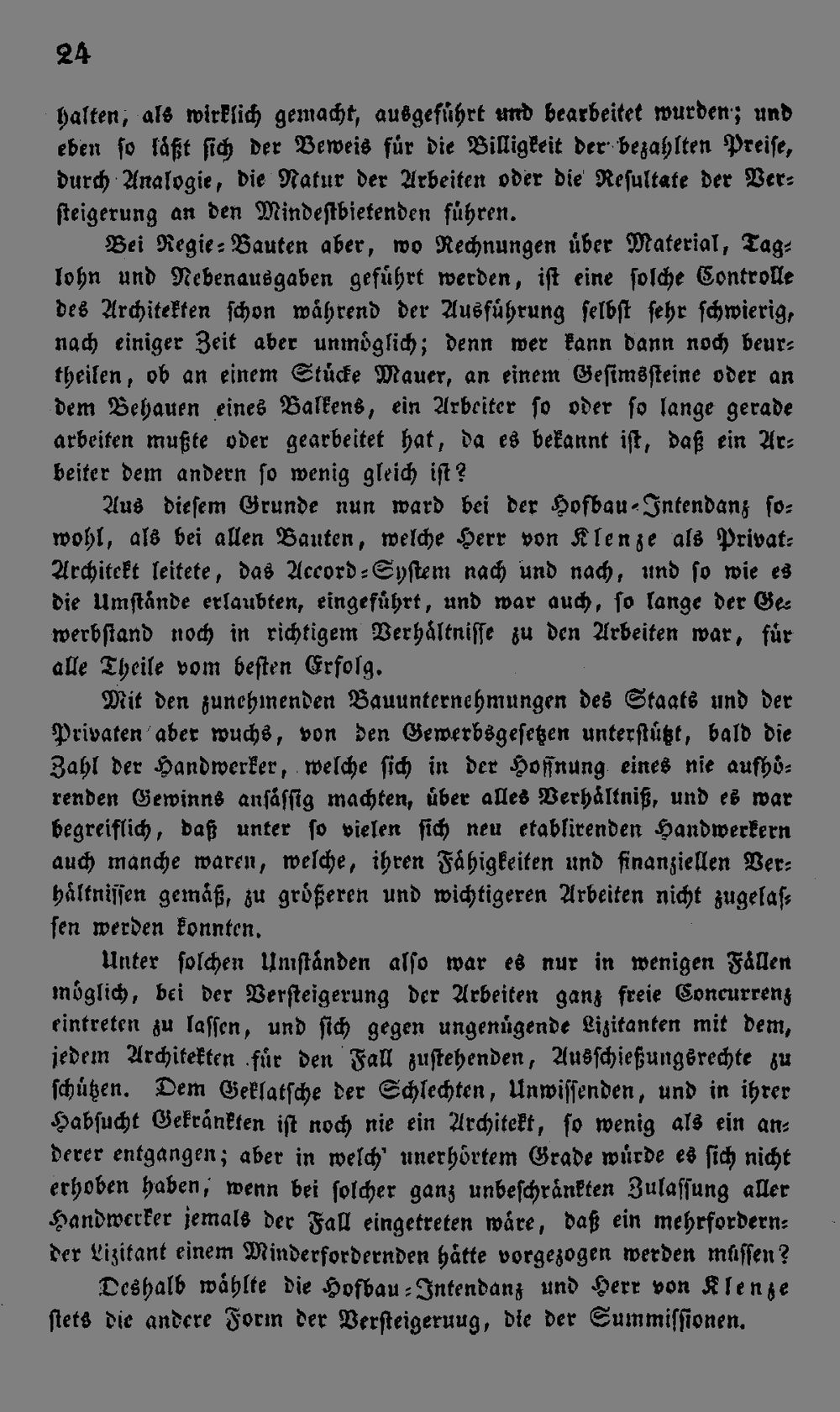 24

halten, als wirklich gemacht, ausgeführt und bearbeitet wurden; und eben so läßt sich der Beweis für die Billigkeit der bezahlten Preise, durch Analogie, die Natur der Arbeiten oder die Resultate der Versteigerung an den Mindestbietenden führen.

Bei Regie-Bauten aber, wo Rechnungen über Material, Taglohn und Nebenausgaben geführt werden, ist eine solche Controlle des Architekten schon während der Ausführung selbst sehr schwierig, nach einiger Zeit aber unmöglich; denn wer kann dann noch beurtheilen, ob an einem Stücke Mauer, an einem Gesimssteine oder an dem Behauen eines Balkens, ein Arbeiter so oder so lange gerade arbeiten mußte oder gearbeitet hat, da es bekannt ist, daß ein Arbeiter dem andern so wenig gleich ist?

Aus diesem Grunde nun ward bei der Hofbau-Intendanz sowohl, als bei allen Bauten, welche Herr von Klenze als Privat-Architekt leitete, das Accord-System nach und nach, und so wie es die Umstände erlaubten, eingeführt, und war auch, so lange der Gewerbstand noch in richtigem Verhältnisse zu den Arbeiten war, für alle Theile vom besten Erfolg.

Mit den zunehmenden Bauunternehmungen des Staats und der Privaten aber wuchs, von den Gewerbsgesetzen unterstützt, bald die Zahl der Handwerker, welche sich in der Hoffnung eines nie aufhörenden Gewinns ansässig machten, über alles Verhältniß, und es war begreiflich, daß unter so vielen sich neu etablirenden Handwerkern auch manche waren, welche, ihren Fähigkeiten und finanziellen Verhältnissen gemäß, zu größeren und wichtigeren Arbeiten nicht zugelassen werden konnten.

Unter solchen Umständen also war es nur in wenigen Fällen möglich, bei der Versteigerung der Arbeiten ganz freie Concurrenz eintreten zu lassen, und sich gegen ungenügende Lizitanten mit dem, jedem Architekten für den Fall zustehenden, Ausschießungsrechte zu schützen. Dem Geklatsche der Schlechten, Unwissenden, und in ihrer Habsucht Gekränkten ist noch nie ein Architekt, so wenig als ein anderer entgangen; aber in welch' unerhörtem Grade würde es sich nicht erhoben haben, wenn bei solcher ganz unbeschränkten Zulassung aller Handwerker jemals der Fall eingetreten wäre, daß ein mehrfordernder Lizitant einem Minderfordernden hätte vorgezogen werden müssen?

Deshalb wählte die Hofbau-Intendanz und Herr von Klenze stets die andere Form der Versteigeruug, die der Summissionen.